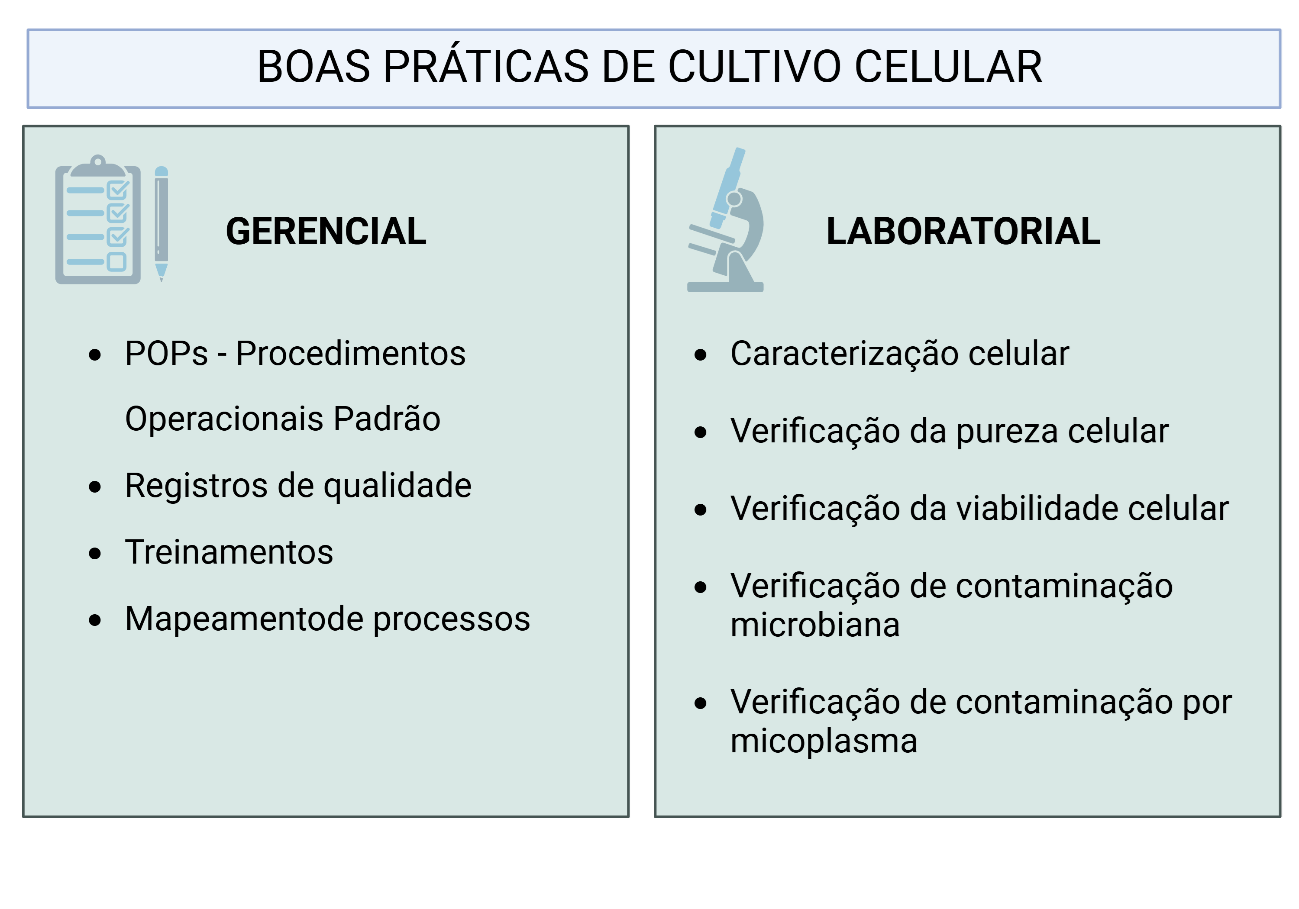 BOAS PRÁTICAS DE CULTIVO CELULAR

GERENCIAL

- POPs - Procedimentos Operacionais Padrão
- Registros de qualidade
- Treinamentos
- Mapeamentode processos

LABORATORIAL

- Caracterização celular
- Verificação da pureza celular
- Verificação da viabilidade celular
- Verificação de contaminação microbiana
- Verificação de contaminação por micoplasma